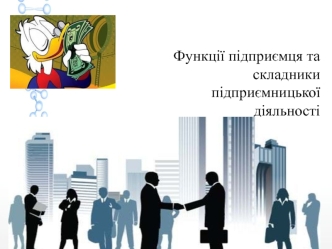 Функції підприємця та складники підприємницької діяльності